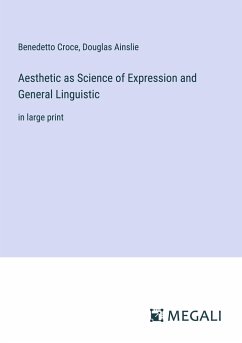 Benedetto Croce, Douglas Ainslie

Aesthetic as Science of Expression and General Linguistic

in large print

MEGALI